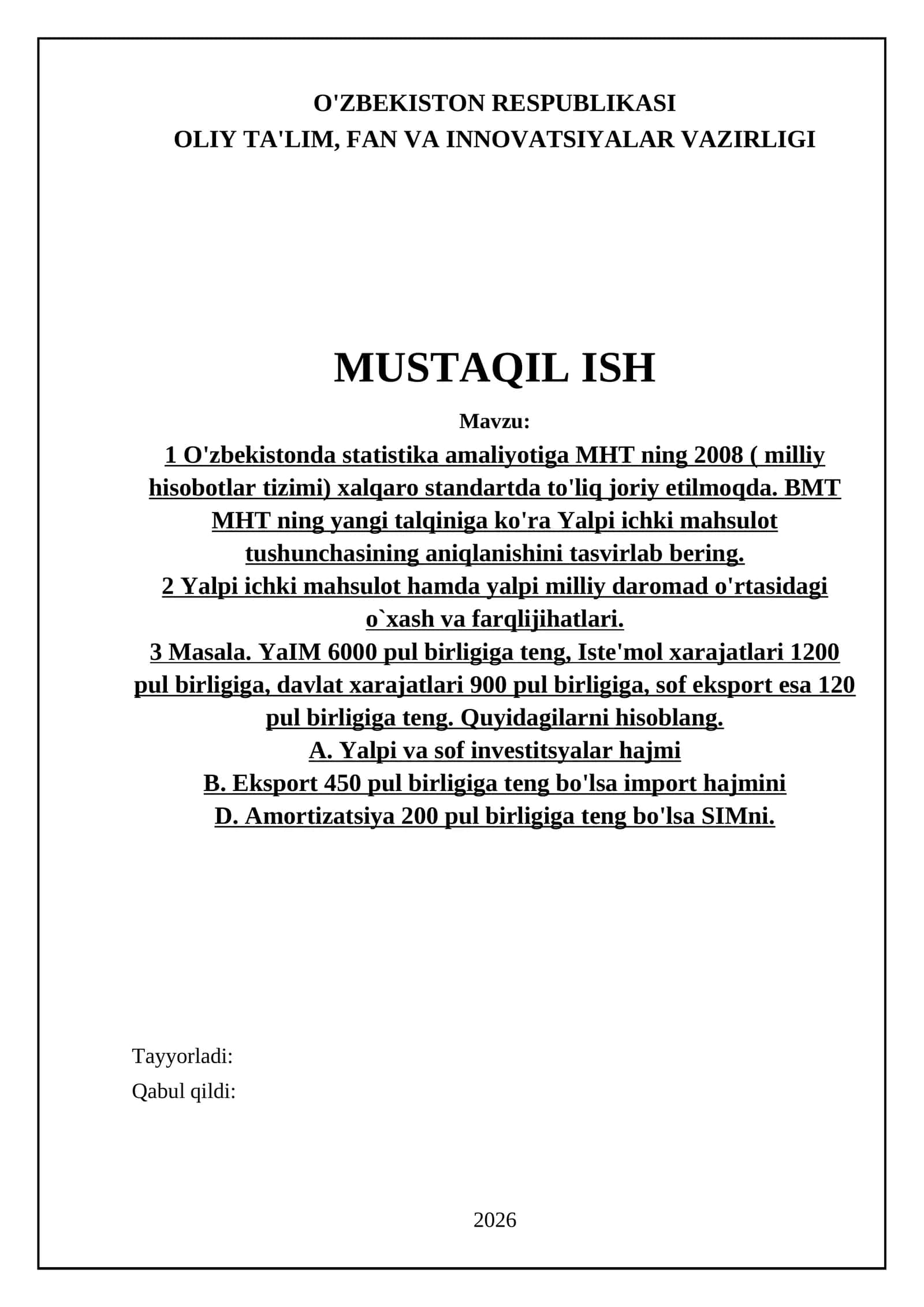 O'ZBEKISTON RESPUBLIKASI
OLIY TA'LIM, FAN VA INNOVATSIYALAR VAZIRLIGI

MUSTAQIL ISH

Mavzu:
1 O'zbekistonda statistika amaliyotiga MHT ning 2008 ( milliy hisobotlar tizimi) xalqaro standartda to'liq joriy etilmoqda. BMT MHT ning yangi talqiniga ko'ra Yalpi ichki mahsulot tushunchasining aniqlanishini tasvirlab bering.
2 Yalpi ichki mahsulot hamda yalpi milliy daromad o'rtasidagi o`xash va farqlijihatlari.
3 Masala. YaIM 6000 pul birligiga teng, Iste'mol xarajatlari 1200 pul birligiga, davlat xarajatlari 900 pul birligiga, sof eksport esa 120 pul birligiga teng. Quyidagilarni hisoblang.
A. Yalpi va sof investitsyalar hajmi
B. Eksport 450 pul birligiga teng bo'lsa import hajmini
D. Amortizatsiya 200 pul birligiga teng bo'lsa SIMni.

Tayyorladi:
Qabul qildi:

2026